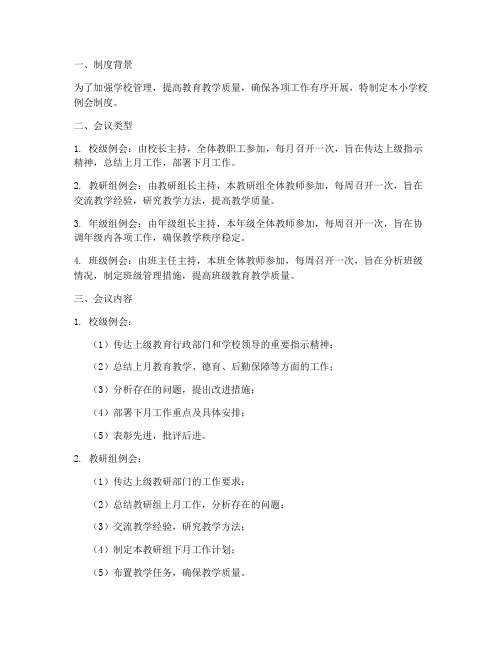 一、制度背景

为了加强学校管理，提高教育教学质量，确保各项工作有序开展，特制定本小学校例会制度。

二、会议类型

1. 校级例会：由校长主持，全体教职工参加，每月召开一次，旨在传达上级指示精神，总结上月工作，部署下月工作。

2. 教研组例会：由教研组长主持，本教研组全体教师参加，每周召开一次，旨在交流教学经验，研究教学方法，提高教学质量。

3. 年级组例会：由年级组长主持，本年级全体教师参加，每周召开一次，旨在协调年级内各项工作，确保教学秩序稳定。

4. 班级例会：由班主任主持，本班全体教师参加，每周召开一次，旨在分析班级情况，制定班级管理措施，提高班级教育教学质量。

三、会议内容

1. 校级例会：

（1）传达上级教育行政部门和学校领导的重要指示精神；

（2）总结上月教育教学、德育、后勤保障等方面的工作；

（3）分析存在的问题，提出改进措施；

（4）部署下月工作重点及具体安排；

（5）表彰先进，批评后进。

2. 教研组例会：

（1）传达上级教研部门的工作要求；

（2）总结教研组上月工作，分析存在的问题；

（3）交流教学经验，研究教学方法；

（4）制定本教研组下月工作计划；

（5）布置教学任务，确保教学质量。